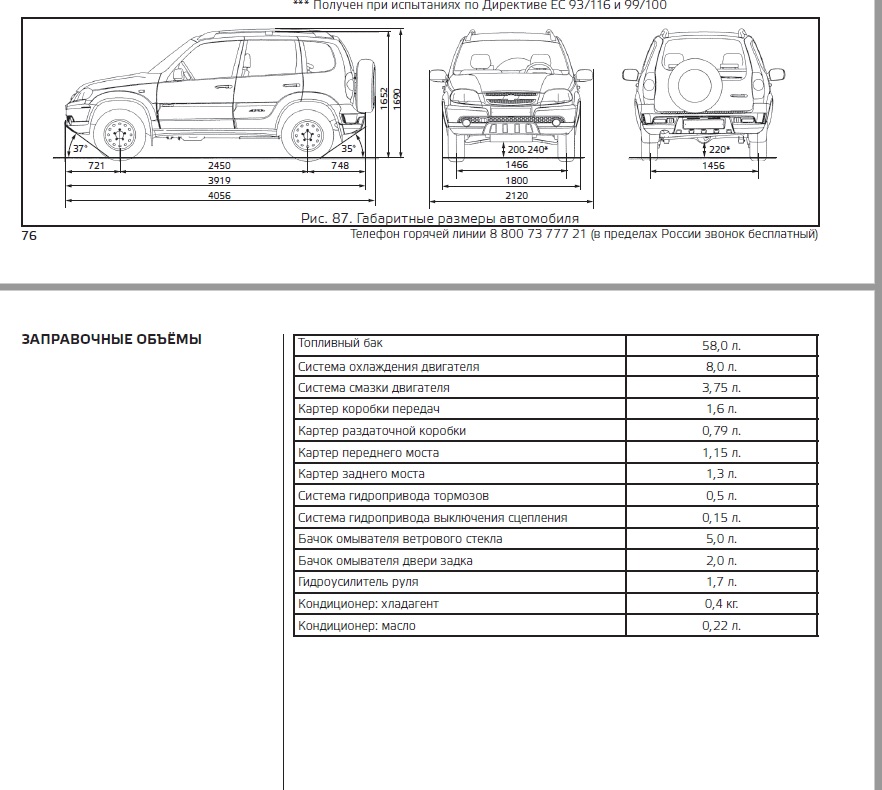 *** Получен при испытаниях по Директиве ЕС 93/116 и 99/100

37°
35°
721
2450
748
3919
4056
1652
1690
200-240*
1466
1800
2120
220*
1456

Рис. 87. Габаритные размеры автомобиля

76

Телефон горячей линии 8 800 73 777 21 (в пределах России звонок бесплатный)

ЗАПРАВОЧНЫЕ ОБЪЁМЫ

| Топливный бак | 58,0 л. |
|---|---|
| Система охлаждения двигателя | 8,0 л. |
| Система смазки двигателя | 3,75 л. |
| Картер коробки передач | 1,6 л. |
| Картер раздаточной коробки | 0,79 л. |
| Картер переднего моста | 1,15 л. |
| Картер заднего моста | 1,3 л. |
| Система гидропривода тормозов | 0,5 л. |
| Система гидропривода выключения сцепления | 0,15 л. |
| Бачок омывателя ветрового стекла | 5,0 л. |
| Бачок омывателя двери задка | 2,0 л. |
| Гидроусилитель руля | 1,7 л. |
| Кондиционер: хладагент | 0,4 кг. |
| Кондиционер: масло | 0,22 л. |